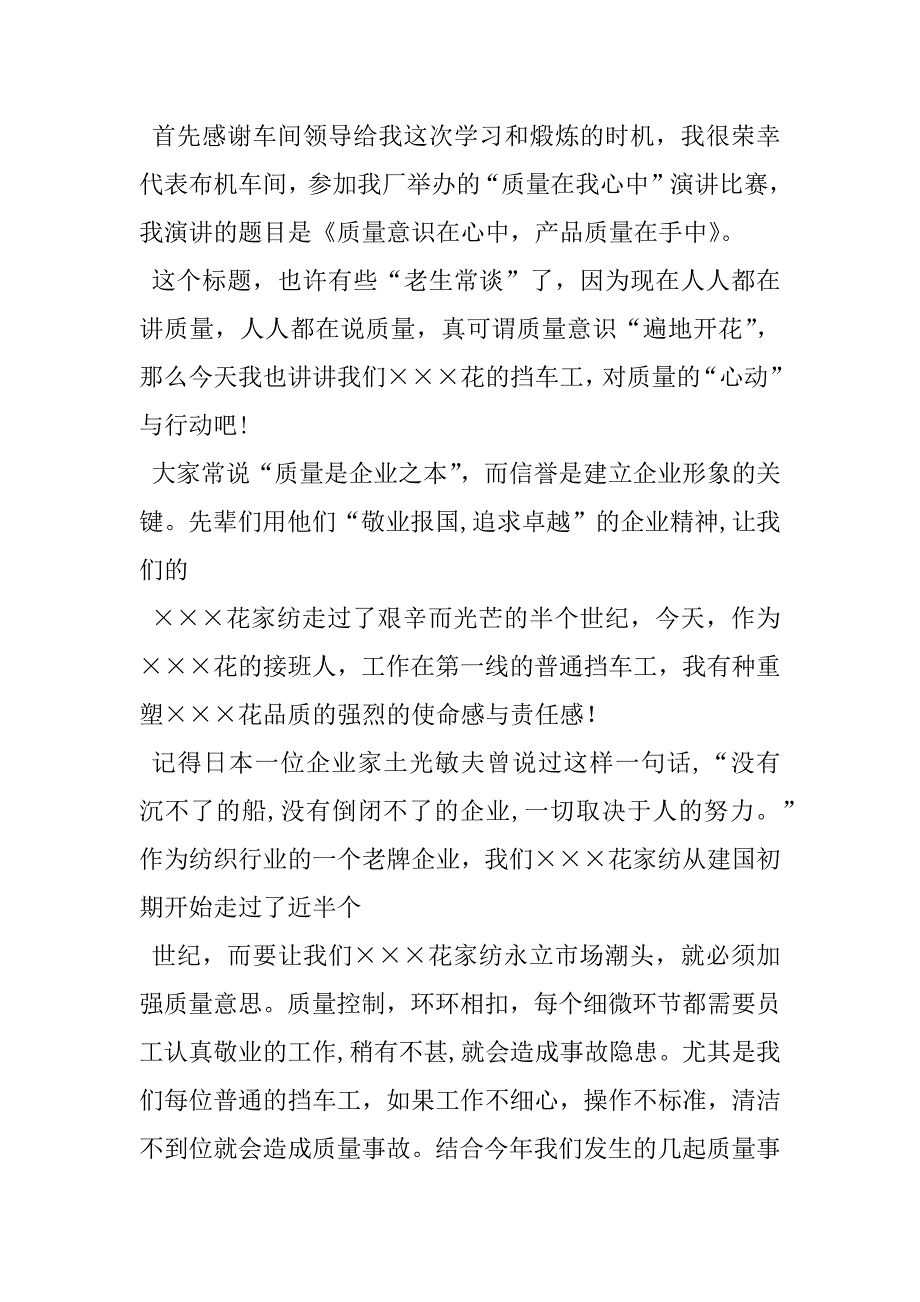 首先感谢车间领导给我这次学习和煅炼的时机，我很荣幸代表布机车间，参加我厂举办的“质量在我心中”演讲比赛，我演讲的题目是《质量意识在心中，产品质量在手中》。

这个标题，也许有些“老生常谈”了，因为现在人人都在讲质量，人人都在说质量，真可谓质量意识“遍地开花”，那么今天我也讲讲我们×××花的挡车工，对质量的“心动”与行动吧！

大家常说“质量是企业之本”，而信誉是建立企业形象的关键。先辈们用他们“敬业报国,追求卓越”的企业精神,让我们的

×××花家纺走过了艰辛而光芒的半个世纪，今天，作为×××花的接班人，工作在第一线的普通挡车工，我有种重塑×××花品质的强烈的使命感与责任感！

记得日本一位企业家土光敏夫曾说过这样一句话，“没有沉不了的船,没有倒闭不了的企业,一切取决于人的努力。”作为纺织行业的一个老牌企业，我们×××花家纺从建国初期开始走过了近半个

世纪，而要让我们×××花家纺永立市场潮头，就必须加强质量意思。质量控制，环环相扣，每个细微环节都需要员工认真敬业的工作,稍有不甚,就会造成事故隐患。尤其是我们每位普通的挡车工，如果工作不细心，操作不标准，清洁不到位就会造成质量事故。结合今年我们发生的几起质量事